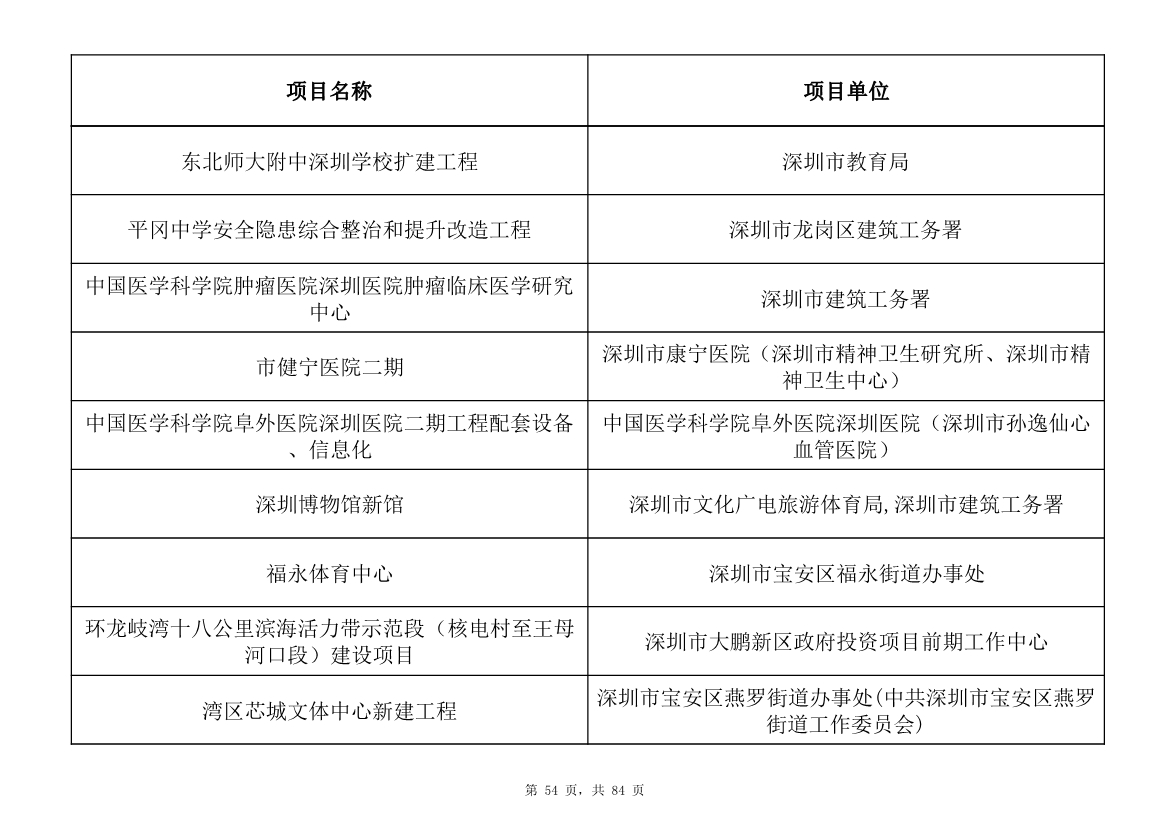 | 项目名称 | 项目单位 |
|---|---|
| 东北师大附中深圳学校扩建工程 | 深圳市教育局 |
| 平冈中学安全隐患综合整治和提升改造工程 | 深圳市龙岗区建筑工务署 |
| 中国医学科学院肿瘤医院深圳医院肿瘤临床医学研究中心 | 深圳市建筑工务署 |
| 市健宁医院二期 | 深圳市康宁医院（深圳市精神卫生研究所、深圳市精神卫生中心） |
| 中国医学科学院阜外医院深圳医院二期工程配套设备、信息化 | 中国医学科学院阜外医院深圳医院（深圳市孙逸仙心血管医院） |
| 深圳博物馆新馆 | 深圳市文化广电旅游体育局,深圳市建筑工务署 |
| 福永体育中心 | 深圳市宝安区福永街道办事处 |
| 环龙岐湾十八公里滨海活力带示范段（核电村至王母河口段）建设项目 | 深圳市大鹏新区政府投资项目前期工作中心 |
| 湾区芯城文体中心新建工程 | 深圳市宝安区燕罗街道办事处(中共深圳市宝安区燕罗街道工作委员会) |

第 54 页，共 84 页